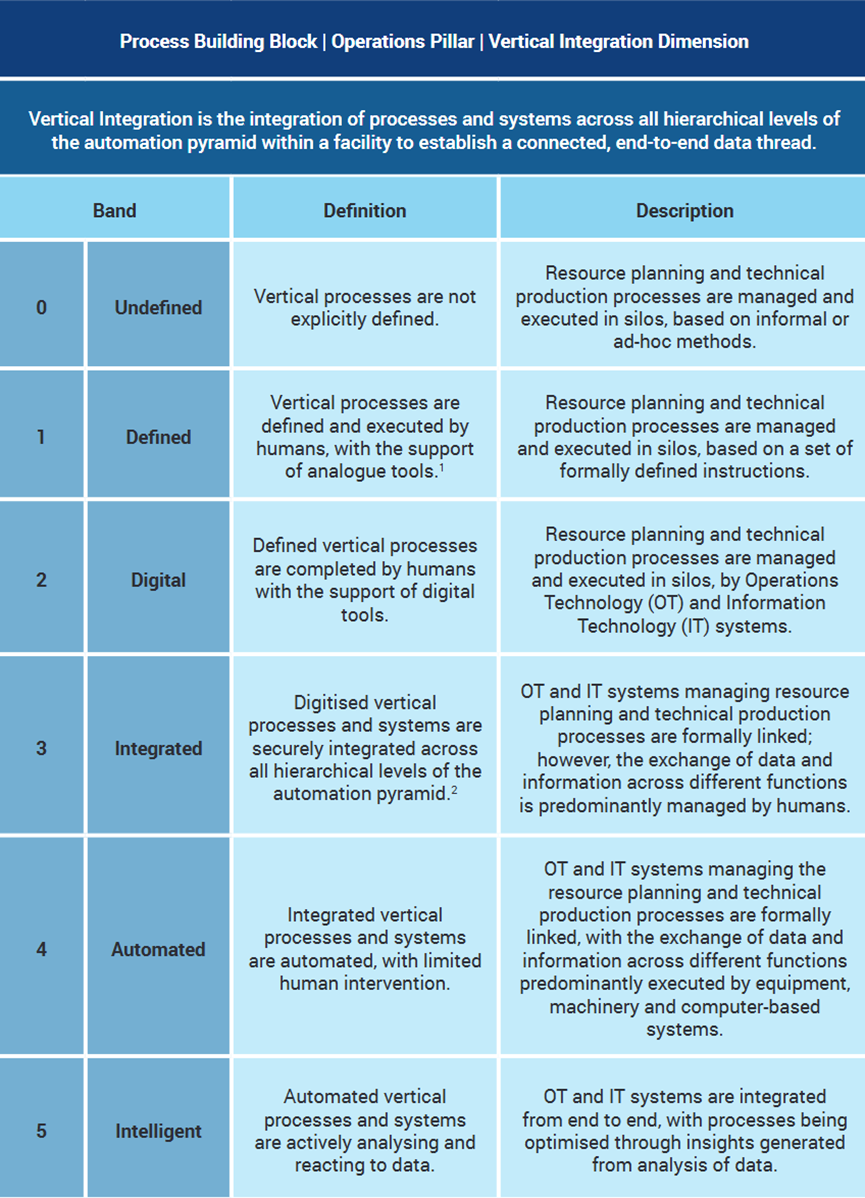 Process Building Block | Operations Pillar | Vertical Integration Dimension

Vertical Integration is the integration of processes and systems across all hierarchical levels of the automation pyramid within a facility to establish a connected, end-to-end data thread.

| Band | | Definition | Description |
|---|---|---|---|
| 0 | Undefined | Vertical processes are not explicitly defined. | Resource planning and technical production processes are managed and executed in silos, based on informal or ad-hoc methods. |
| 1 | Defined | Vertical processes are defined and executed by humans, with the support of analogue tools.$^1$ | Resource planning and technical production processes are managed and executed in silos, based on a set of formally defined instructions. |
| 2 | Digital | Defined vertical processes are completed by humans with the support of digital tools. | Resource planning and technical production processes are managed and executed in silos, by Operations Technology (OT) and Information Technology (IT) systems. |
| 3 | Integrated | Digitised vertical processes and systems are securely integrated across all hierarchical levels of the automation pyramid.$^2$ | OT and IT systems managing resource planning and technical production processes are formally linked; however, the exchange of data and information across different functions is predominantly managed by humans. |
| 4 | Automated | Integrated vertical processes and systems are automated, with limited human intervention. | OT and IT systems managing the resource planning and technical production processes are formally linked, with the exchange of data and information across different functions predominantly executed by equipment, machinery and computer-based systems. |
| 5 | Intelligent | Automated vertical processes and systems are actively analysing and reacting to data. | OT and IT systems are integrated from end to end, with processes being optimised through insights generated from analysis of data. |